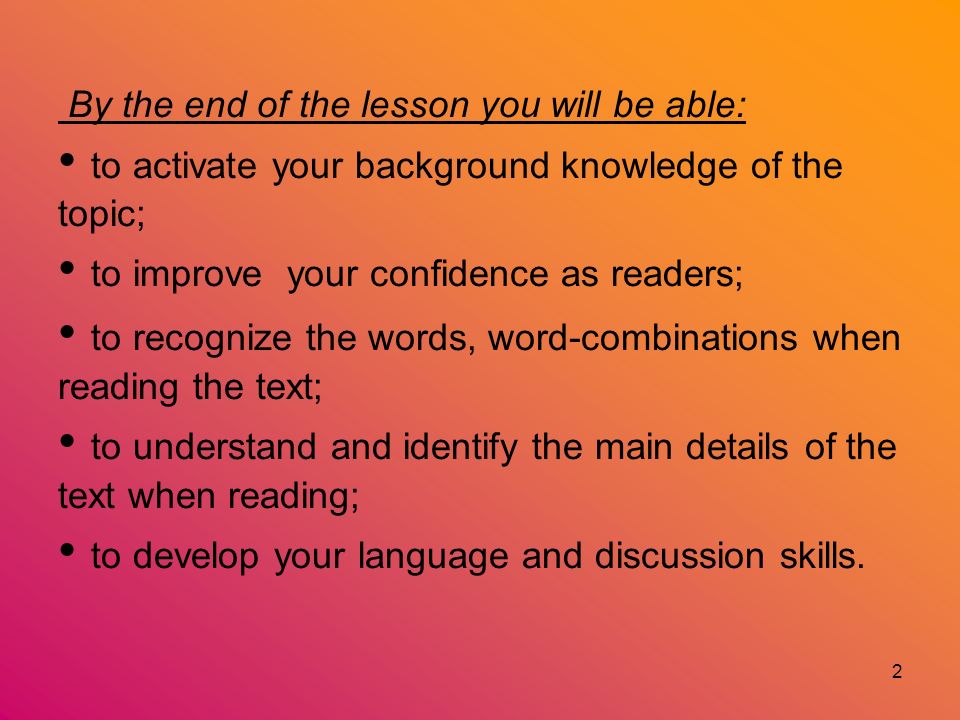 By the end of the lesson you will be able:

• to activate your background knowledge of the topic;

• to improve your confidence as readers;

• to recognize the words, word-combinations when reading the text;

• to understand and identify the main details of the text when reading;

• to develop your language and discussion skills.

2